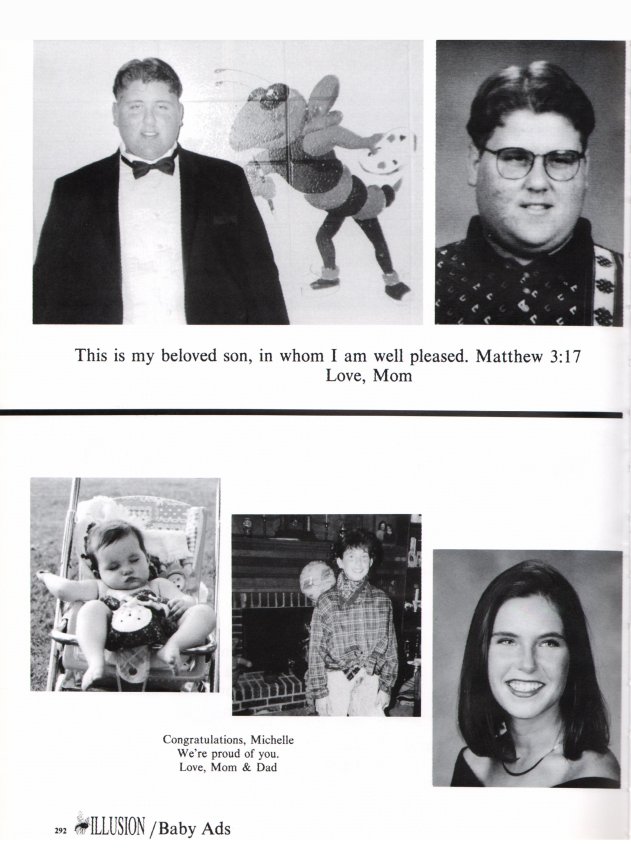 This is my beloved son, in whom I am well pleased. Matthew 3:17
Love, Mom

Congratulations, Michelle
We're proud of you.
Love, Mom & Dad

292 ILLUSION / Baby Ads